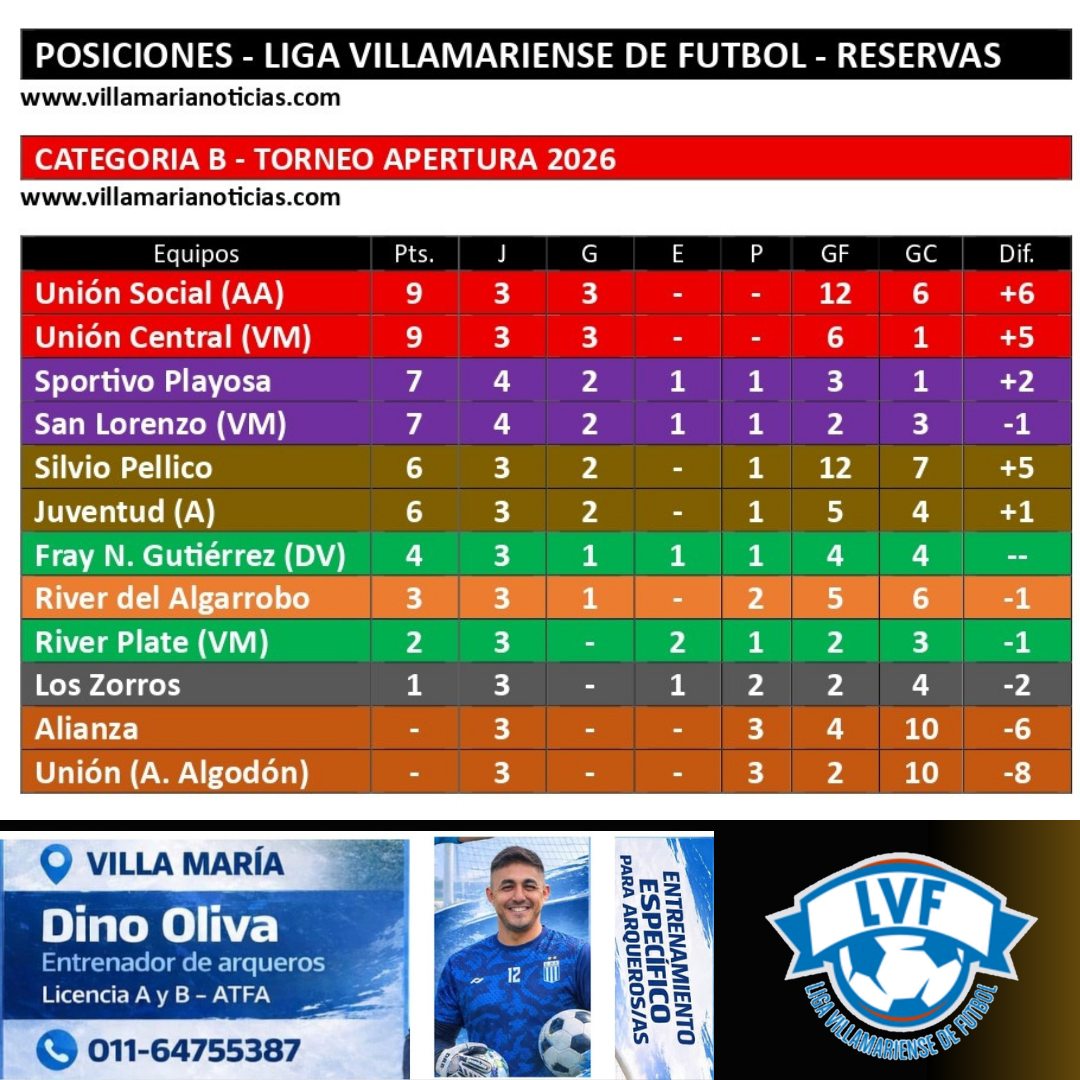 POSICIONES - LIGA VILLAMARIENSE DE FUTBOL - RESERVAS
www.villamarianoticias.com

CATEGORIA B - TORNEO APERTURA 2026
www.villamarianoticias.com

| Equipos | Pts. | J | G | E | P | GF | GC | Dif. |
|---|---|---|---|---|---|---|---|---|
| Unión Social (AA) | 9 | 3 | 3 | - | - | 12 | 6 | +6 |
| Unión Central (VM) | 9 | 3 | 3 | - | - | 6 | 1 | +5 |
| Sportivo Playosa | 7 | 4 | 2 | 1 | 1 | 3 | 1 | +2 |
| San Lorenzo (VM) | 7 | 4 | 2 | 1 | 1 | 2 | 3 | -1 |
| Silvio Pellico | 6 | 3 | 2 | - | 1 | 12 | 7 | +5 |
| Juventud (A) | 6 | 3 | 2 | - | 1 | 5 | 4 | +1 |
| Fray N. Gutiérrez (DV) | 4 | 3 | 1 | 1 | 1 | 4 | 4 | -- |
| River del Algarrobo | 3 | 3 | 1 | - | 2 | 5 | 6 | -1 |
| River Plate (VM) | 2 | 3 | - | 2 | 1 | 2 | 3 | -1 |
| Los Zorros | 1 | 3 | - | 1 | 2 | 2 | 4 | -2 |
| Alianza | - | 3 | - | - | 3 | 4 | 10 | -6 |
| Unión (A. Algodón) | - | 3 | - | - | 3 | 2 | 10 | -8 |

VILLA MARÍA
Dino Oliva
Entrenador de arqueros
Licencia A y B – ATFA
011-64755387

12

ENTRENAMIENTO ESPECÍFICO PARA ARQUEROS/AS

LVF
LIGA VILLAMARIENSE DE FUTBOL